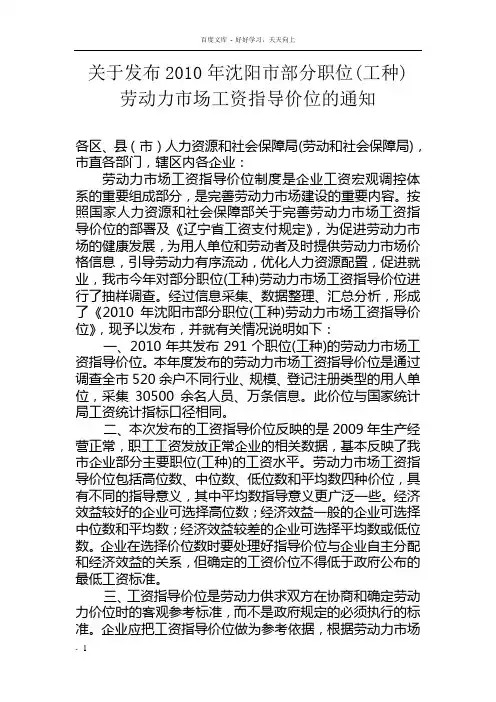 百度文库 - 好好学习，天天向上

关于发布 2010 年沈阳市部分职位(工种)劳动力市场工资指导价位的通知

各区、县(市)人力资源和社会保障局(劳动和社会保障局)，市直各部门，辖区内各企业：

劳动力市场工资指导价位制度是企业工资宏观调控体系的重要组成部分，是完善劳动力市场建设的重要内容。按照国家人力资源和社会保障部关于完善劳动力市场工资指导价位的部署及《辽宁省工资支付规定》，为促进劳动力市场的健康发展，为用人单位和劳动者及时提供劳动力市场价格信息，引导劳动力有序流动，优化人力资源配置，促进就业，我市今年对部分职位(工种)劳动力市场工资指导价位进行了抽样调查。经过信息采集、数据整理、汇总分析，形成了《2010 年沈阳市部分职位(工种)劳动力市场工资指导价位》，现予以发布，并就有关情况说明如下：

一、2010 年共发布 291 个职位(工种)的劳动力市场工资指导价位。本年度发布的劳动力市场工资指导价位是通过调查全市 520 余户不同行业、规模、登记注册类型的用人单位，采集 30500 余名人员、万条信息。此价位与国家统计局工资统计指标口径相同。

二、本次发布的工资指导价位反映的是 2009 年生产经营正常，职工工资发放正常企业的相关数据，基本反映了我市企业部分主要职位(工种)的工资水平。劳动力市场工资指导价位包括高位数、中位数、低位数和平均数四种价位，具有不同的指导意义，其中平均数指导意义更广泛一些。经济效益较好的企业可选择高位数；经济效益一般的企业可选择中位数和平均数；经济效益较差的企业可选择平均数或低位数。企业在选择价位数时要处理好指导价位与企业自主分配和经济效益的关系，但确定的工资价位不得低于政府公布的最低工资标准。

三、工资指导价位是劳动力供求双方在协商和确定劳动力价位时的客观参考标准，而不是政府规定的必须执行的标准。企业应把工资指导价位做为参考依据，根据劳动力市场

- 1